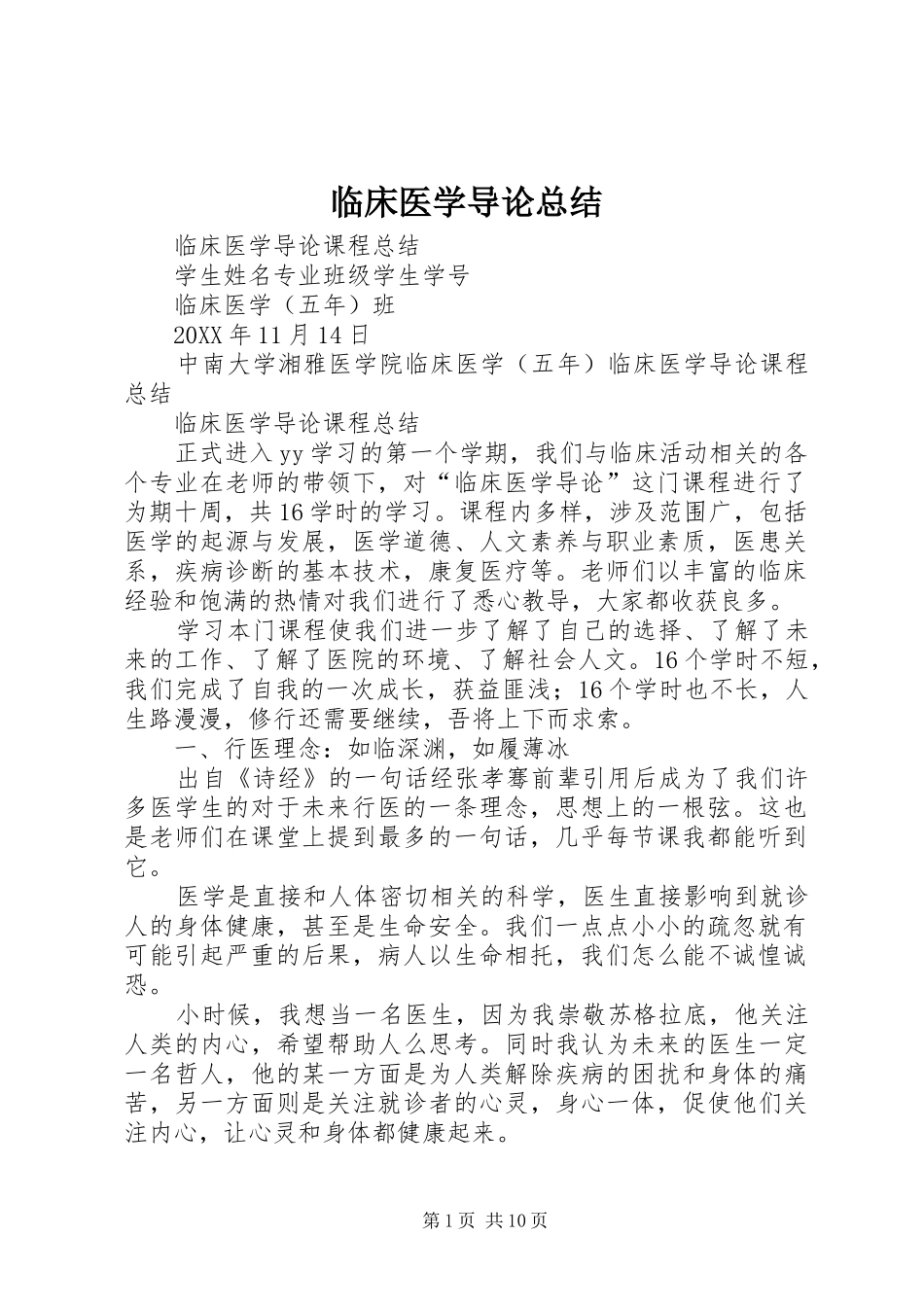 临床医学导论总结

临床医学导论课程总结

学生姓名专业班级学生学号

临床医学（五年）班

20XX年11月14日

中南大学湘雅医学院临床医学（五年）临床医学导论课程总结

临床医学导论课程总结

正式进入yy学习的第一个学期，我们与临床活动相关的各个专业在老师的带领下，对“临床医学导论”这门课程进行了为期十周，共16学时的学习。课程内多样，涉及范围广，包括医学的起源与发展，医学道德、人文素养与职业素质，医患关系，疾病诊断的基本技术，康复医疗等。老师们以丰富的临床经验和饱满的热情对我们进行了悉心教导，大家都收获良多。

学习本门课程使我们进一步了解了自己的选择、了解了未来的工作、了解了医院的环境、了解社会人文。16个学时不短，我们完成了自我的一次成长，获益匪浅；16个学时也不长，人生路漫漫，修行还需要继续，吾将上下而求索。

一、行医理念：如临深渊，如履薄冰

出自《诗经》的一句话经张孝骞前辈引用后成为了我们许多医学生的对于未来行医的一条理念，思想上的一根弦。这也是老师们在课堂上提到最多的一句话，几乎每节课我都能听到它。

医学是直接和人体密切相关的科学，医生直接影响到就诊人的身体健康，甚至是生命安全。我们一点点小小的疏忽就有可能引起严重的后果，病人以生命相托，我们怎么能不诚惶诚恐。

小时候，我想当一名医生，因为我崇敬苏格拉底，他关注人类的内心，希望帮助人么思考。同时我认为未来的医生一定一名哲人，他的某一方面是为人类解除疾病的困扰和身体的痛苦，另一方面则是关注就诊者的心灵，身心一体，促使他们关注内心，让心灵和身体都健康起来。

第1页 共10页